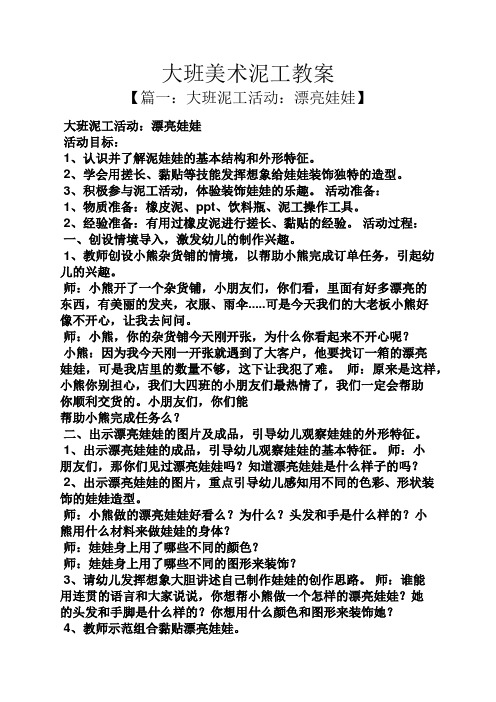 大班美术泥工教案

【篇一：大班泥工活动：漂亮娃娃】

大班泥工活动：漂亮娃娃

活动目标：

1、认识并了解泥娃娃的基本结构和外形特征。

2、学会用搓长、黏贴等技能发挥想象给娃娃装饰独特的造型。

3、积极参与泥工活动，体验装饰娃娃的乐趣。 活动准备：

1、物质准备：橡皮泥、ppt、饮料瓶、泥工操作工具。

2、经验准备：有用过橡皮泥进行搓长、黏贴的经验。 活动过程：

一、创设情境导入，激发幼儿的制作兴趣。

1、教师创设小熊杂货铺的情境，以帮助小熊完成订单任务，引起幼儿的兴趣。

师：小熊开了一个杂货铺，小朋友们，你们看，里面有好多漂亮的东西，有美丽的发夹，衣服、雨伞.....可是今天我们的大老板小熊好像不开心，让我去问问。

师：小熊，你的杂货铺今天刚开张，为什么你看起来不开心呢？

小熊：因为我今天刚一开张就遇到了大客户，他要找订一箱的漂亮娃娃，可是我店里的数量不够，这下让我犯了难。 师：原来是这样，小熊你别担心，我们大四班的小朋友们最热情了，我们一定会帮助你顺利交货的。小朋友们，你们能

帮助小熊完成任务么？

二、出示漂亮娃娃的图片及成品，引导幼儿观察娃娃的外形特征。

1、出示漂亮娃娃的成品，引导幼儿观察娃娃的基本特征。 师：小朋友们，那你们见过漂亮娃娃吗？知道漂亮娃娃是什么样子的吗？

2、出示漂亮娃娃的图片，重点引导幼儿感知用不同的色彩、形状装饰的娃娃造型。

师：小熊做的漂亮娃娃好看么？为什么？头发和手是什么样的？小熊用什么材料来做娃娃的身体？

师：娃娃身上用了哪些不同的颜色？

师：娃娃身上用了哪些不同的图形来装饰？

3、请幼儿发挥想象大胆讲述自己制作娃娃的创作思路。 师：谁能用连贯的语言和大家说说，你想帮小熊做一个怎样的漂亮娃娃？她的头发和手脚是什么样的？你想用什么颜色和图形来装饰她？

4、教师示范组合黏贴漂亮娃娃。